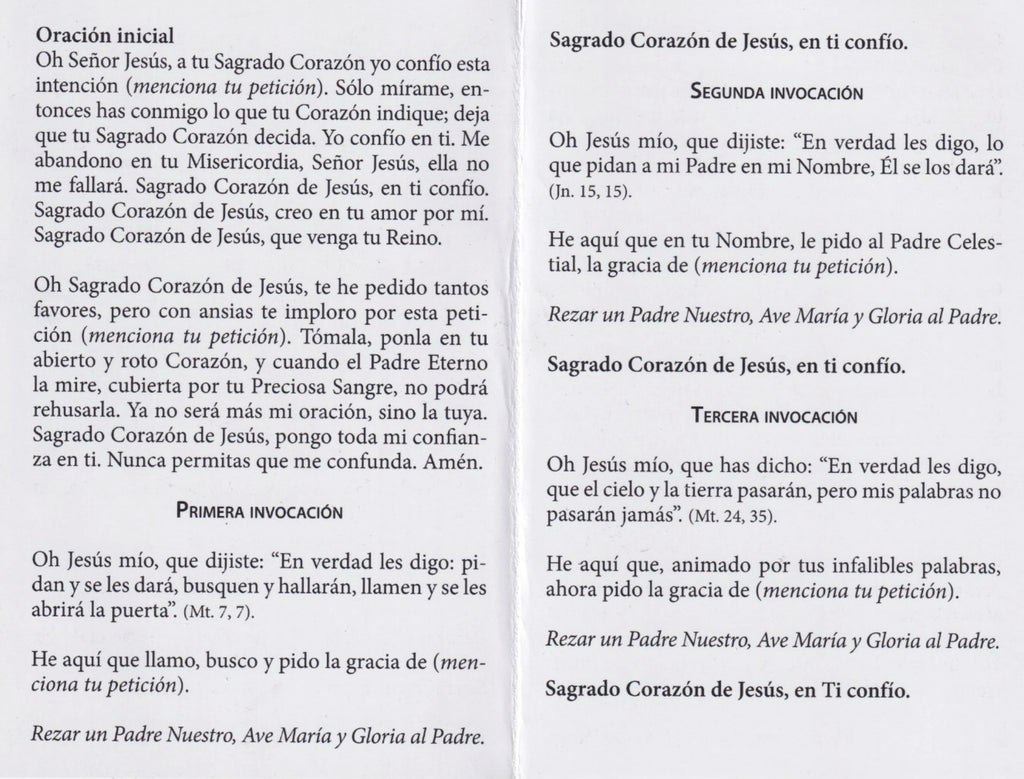 Oración inicial
Oh Señor Jesús, a tu Sagrado Corazón yo confío esta intención (menciona tu petición). Sólo mírame, entonces has conmigo lo que tu Corazón indique; deja que tu Sagrado Corazón decida. Yo confío en ti. Me abandono en tu Misericordia, Señor Jesús, ella no me fallará. Sagrado Corazón de Jesús, en ti confío. Sagrado Corazón de Jesús, creo en tu amor por mí. Sagrado Corazón de Jesús, que venga tu Reino.

Oh Sagrado Corazón de Jesús, te he pedido tantos favores, pero con ansias te imploro por esta petición (menciona tu petición). Tómala, ponla en tu abierto y roto Corazón, y cuando el Padre Eterno la mire, cubierta por tu Preciosa Sangre, no podrá rehusarla. Ya no será más mi oración, sino la tuya. Sagrado Corazón de Jesús, pongo toda mi confianza en ti. Nunca permitas que me confunda. Amén.

PRIMERA INVOCACIÓN

Oh Jesús mío, que dijiste: "En verdad les digo: pidan y se les dará, busquen y hallarán, llamen y se les abrirá la puerta". (Mt. 7, 7).

He aquí que llamo, busco y pido la gracia de (menciona tu petición).

Rezar un Padre Nuestro, Ave María y Gloria al Padre.

Sagrado Corazón de Jesús, en ti confío.

SEGUNDA INVOCACIÓN

Oh Jesús mío, que dijiste: "En verdad les digo, lo que pidan a mi Padre en mi Nombre, Él se los dará". (Jn. 15, 15).

He aquí que en tu Nombre, le pido al Padre Celestial, la gracia de (menciona tu petición).

Rezar un Padre Nuestro, Ave María y Gloria al Padre.

Sagrado Corazón de Jesús, en ti confío.

TERCERA INVOCACIÓN

Oh Jesús mío, que has dicho: "En verdad les digo, que el cielo y la tierra pasarán, pero mis palabras no pasarán jamás". (Mt. 24, 35).

He aquí que, animado por tus infalibles palabras, ahora pido la gracia de (menciona tu petición).

Rezar un Padre Nuestro, Ave María y Gloria al Padre.

Sagrado Corazón de Jesús, en Ti confío.